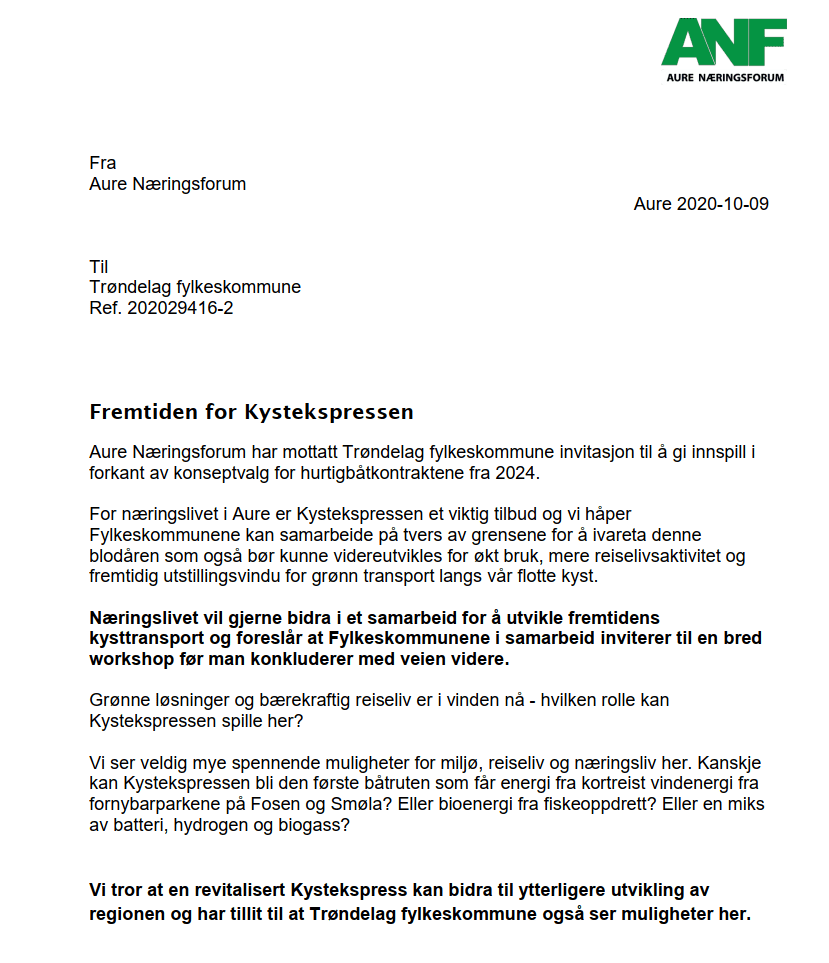 ANF
AURE NÆRINGSFORUM

Fra
Aure Næringsforum

Aure 2020-10-09

Til
Trøndelag fylkeskommune
Ref. 202029416-2

Fremtiden for Kystekspressen

Aure Næringsforum har mottatt Trøndelag fylkeskommune invitasjon til å gi innspill i forkant av konseptvalg for hurtigbåtkontraktene fra 2024.

For næringslivet i Aure er Kystekspressen et viktig tilbud og vi håper Fylkeskommunene kan samarbeide på tvers av grensene for å ivareta denne blodåren som også bør kunne videreutvikles for økt bruk, mere reiselivsaktivitet og fremtidig utstillingsvindu for grønn transport langs vår flotte kyst.

Næringslivet vil gjerne bidra i et samarbeid for å utvikle fremtidens kysttransport og foreslår at Fylkeskommunene i samarbeid inviterer til en bred workshop før man konkluderer med veien videre.

Grønne løsninger og bærekraftig reiseliv er i vinden nå - hvilken rolle kan Kystekspressen spille her?

Vi ser veldig mye spennende muligheter for miljø, reiseliv og næringsliv her. Kanskje kan Kystekspressen bli den første båtruten som får energi fra kortreist vindenergi fra fornybarparkene på Fosen og Smøla? Eller bioenergi fra fiskeoppdrett? Eller en miks av batteri, hydrogen og biogass?

Vi tror at en revitalisert Kystekspress kan bidra til ytterligere utvikling av regionen og har tillit til at Trøndelag fylkeskommune også ser muligheter her.